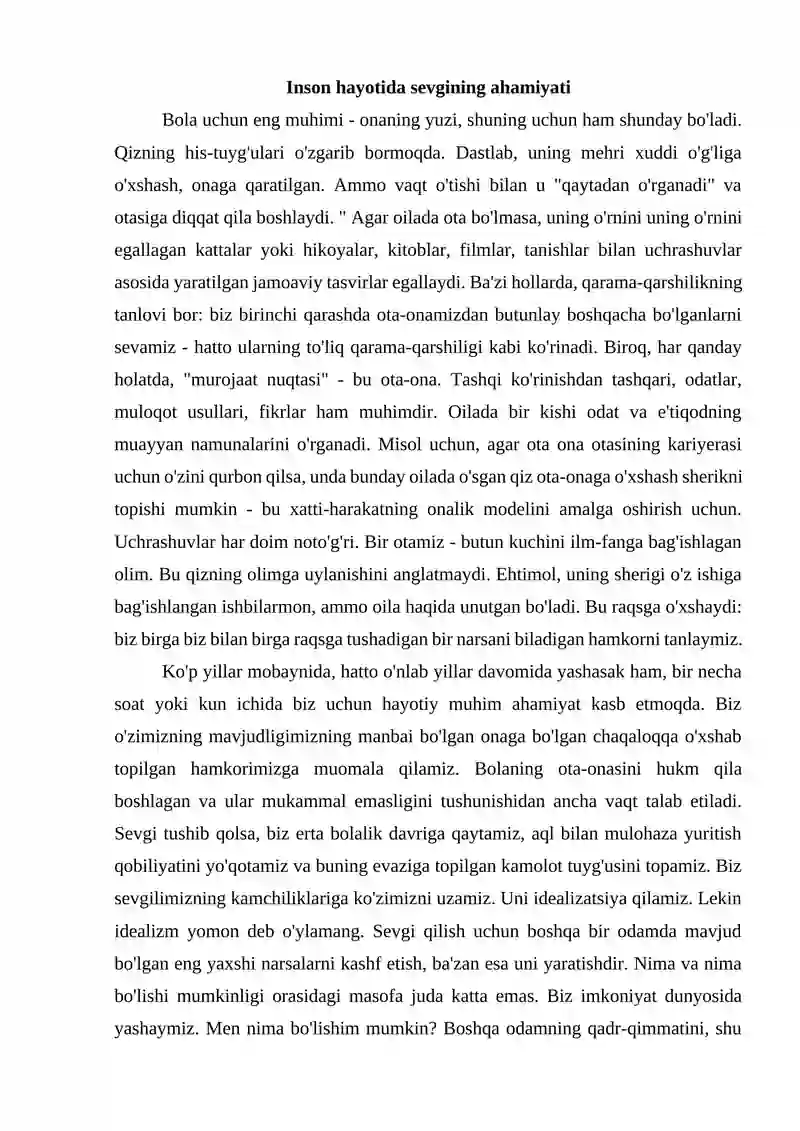 Inson hayotida sevgining ahamiyati

Bola uchun eng muhimi - onaning yuzi, shuning uchun ham shunday bo'ladi. Qizning his-tuyg'ulari o'zgarib bormoqda. Dastlab, uning mehri xuddi o'g'liga o'xshash, onaga qaratilgan. Ammo vaqt o'tishi bilan u "qaytadan o'rganadi" va otasiga diqqat qila boshlaydi. " Agar oilada ota bo'lmasa, uning o'rnini uning o'rnini egallagan kattalar yoki hikoyalar, kitoblar, filmlar, tanishlar bilan uchrashuvlar asosida yaratilgan jamoaviy tasvirlar egallaydi. Ba'zi hollarda, qarama-qarshilikning tanlovi bor: biz birinchi qarashda ota-onamizdan butunlay boshqacha bo'lganlarni sevamiz - hatto ularning to'liq qarama-qarshiligi kabi ko'rinadi. Biroq, har qanday holatda, "murojaat nuqtasi" - bu ota-ona. Tashqi ko'rinishdan tashqari, odatlar, muloqot usullari, fikrlar ham muhimdir. Oilada bir kishi odat va e'tiqodning muayyan namunalarini o'rganadi. Misol uchun, agar ota ona otasining kariyerasi uchun o'zini qurbon qilsa, unda bunday oilada o'sgan qiz ota-onaga o'xshash sherikni topishi mumkin - bu xatti-harakatning onalik modelini amalga oshirish uchun. Uchrashuvlar har doim noto'g'ri. Bir otamiz - butun kuchini ilm-fanga bag'ishlagan olim. Bu qizning olimga uylanishini anglatmaydi. Ehtimol, uning sherigi o'z ishiga bag'ishlangan ishbilarmon, ammo oila haqida unutgan bo'ladi. Bu raqsga o'xshaydi: biz birga biz bilan birga raqsga tushadigan bir narsani biladigan hamkorni tanlaymiz.

Ko'p yillar mobaynida, hatto o'nlab yillar davomida yashasak ham, bir necha soat yoki kun ichida biz uchun hayotiy muhim ahamiyat kasb etmoqda. Biz o'zimizning mavjudligimizning manbai bo'lgan onaga bo'lgan chaqaloqqa o'xshab topilgan hamkorimizga muomala qilamiz. Bolaning ota-onasini hukm qila boshlagan va ular mukammal emasligini tushunishidan ancha vaqt talab etiladi. Sevgi tushib qolsa, biz erta bolalik davriga qaytamiz, aql bilan mulohaza yuritish qobiliyatini yo'qotamiz va buning evaziga topilgan kamolot tuyg'usini topamiz. Biz sevgilimizning kamchiliklariga ko'zimizni uzamiz. Uni idealizatsiya qilamiz. Lekin idealizm yomon deb o'ylamang. Sevgi qilish uchun boshqa bir odamda mavjud bo'lgan eng yaxshi narsalarni kashf etish, ba'zan esa uni yaratishdir. Nima va nima bo'lishi mumkinligi orasidagi masofa juda katta emas. Biz imkoniyat dunyosida yashaymiz. Men nima bo'lishim mumkin? Boshqa odamning qadr-qimmatini, shu